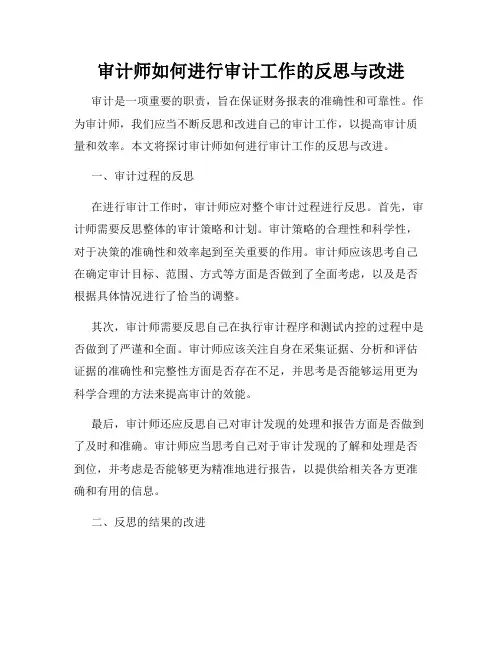 审计师如何进行审计工作的反思与改进

审计是一项重要的职责，旨在保证财务报表的准确性和可靠性。作为审计师，我们应当不断反思和改进自己的审计工作，以提高审计质量和效率。本文将探讨审计师如何进行审计工作的反思与改进。

一、审计过程的反思

在进行审计工作时，审计师应对整个审计过程进行反思。首先，审计师需要反思整体的审计策略和计划。审计策略的合理性和科学性，对于决策的准确性和效率起到至关重要的作用。审计师应该思考自己在确定审计目标、范围、方式等方面是否做到了全面考虑，以及是否根据具体情况进行了恰当的调整。

其次，审计师需要反思自己在执行审计程序和测试内控的过程中是否做到了严谨和全面。审计师应该关注自身在采集证据、分析和评估证据的准确性和完整性方面是否存在不足，并思考是否能够运用更为科学合理的方法来提高审计的效能。

最后，审计师还应反思自己对审计发现的处理和报告方面是否做到了及时和准确。审计师应当思考自己对于审计发现的了解和处理是否到位，并考虑是否能够更为精准地进行报告，以提供给相关各方更准确和有用的信息。

二、反思的结果的改进